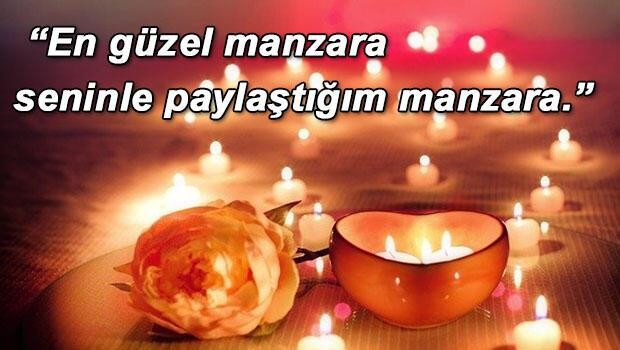 “En güzel manzara seninle paylaştığım manzara.”